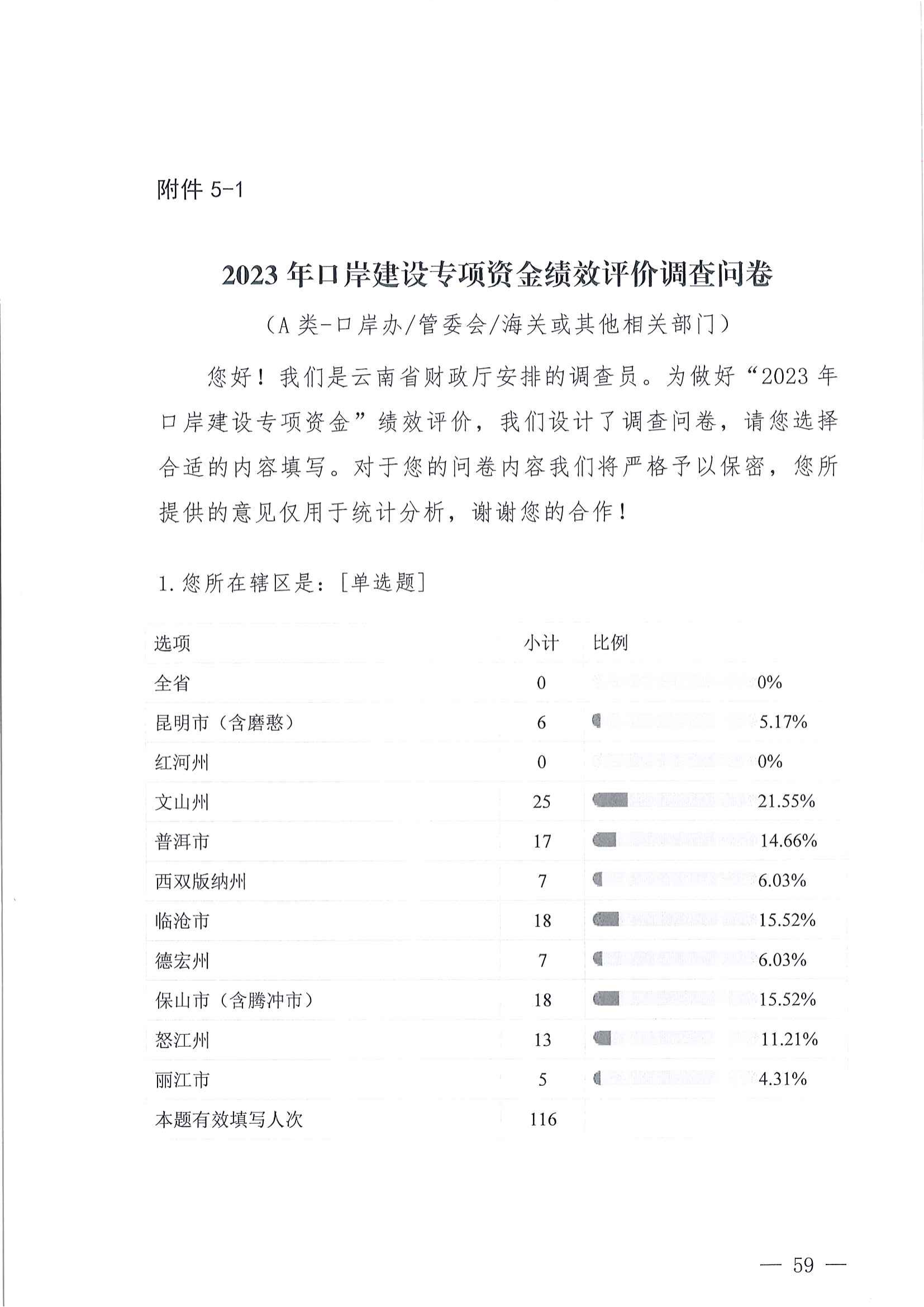 附件 5-1

2023 年口岸建设专项资金绩效评价调查问卷

（A 类-口岸办/管委会/海关或其他相关部门）

您好！我们是云南省财政厅安排的调查员。为做好“2023 年口岸建设专项资金”绩效评价，我们设计了调查问卷，请您选择合适的内容填写。对于您的问卷内容我们将严格予以保密，您所提供的意见仅用于统计分析，谢谢您的合作！

1. 您所在辖区是：［单选题］

| 选项 | 小计 | 比例 |
|---|---|---|
| 全省 | 0 | 0% |
| 昆明市（含磨憨） | 6 | 5.17% |
| 红河州 | 0 | 0% |
| 文山州 | 25 | 21.55% |
| 普洱市 | 17 | 14.66% |
| 西双版纳州 | 7 | 6.03% |
| 临沧市 | 18 | 15.52% |
| 德宏州 | 7 | 6.03% |
| 保山市（含腾冲市） | 18 | 15.52% |
| 怒江州 | 13 | 11.21% |
| 丽江市 | 5 | 4.31% |
| 本题有效填写人次 | 116 | |

— 59 —